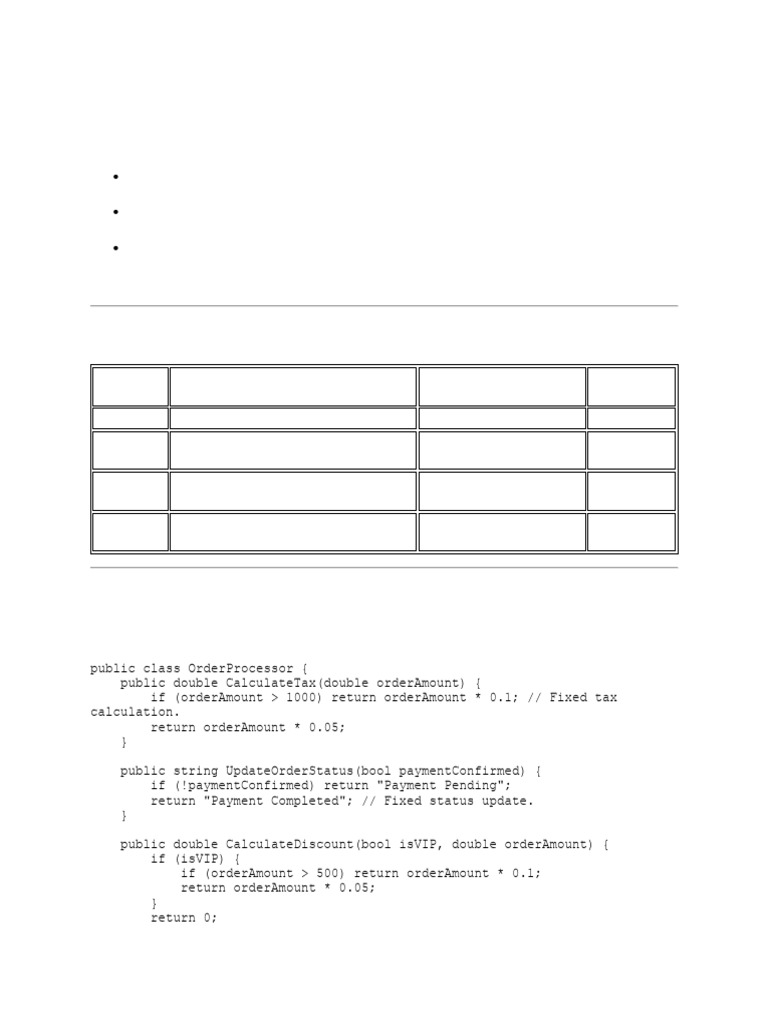 public class OrderProcessor {
    public double CalculateTax(double orderAmount) {
        if (orderAmount > 1000) return orderAmount * 0.1; // Fixed tax calculation.
        return orderAmount * 0.05;
    }

    public string UpdateOrderStatus(bool paymentConfirmed) {
        if (!paymentConfirmed) return "Payment Pending";
        return "Payment Completed"; // Fixed status update.
    }

    public double CalculateDiscount(bool isVIP, double orderAmount) {
        if (isVIP) {
            if (orderAmount > 500) return orderAmount * 0.1;
            return orderAmount * 0.05;
        }
        return 0;